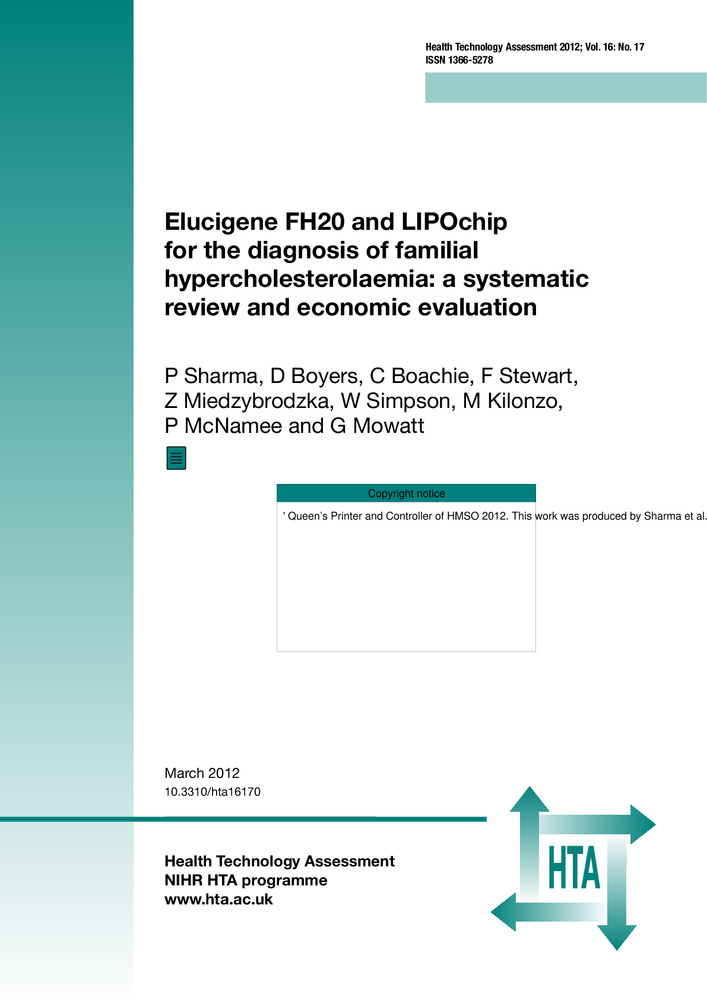 Health Technology Assessment 2012; Vol. 16: No. 17
ISSN 1366-5278

Elucigene FH20 and LIPOchip for the diagnosis of familial hypercholesterolaemia: a systematic review and economic evaluation

P Sharma, D Boyers, C Boachie, F Stewart, Z Miedzybrodzka, W Simpson, M Kilonzo, P McNamee and G Mowatt

Copyright notice

' Queen's Printer and Controller of HMSO 2012. This work was produced by Sharma et al.

March 2012
10.3310/hta16170

Health Technology Assessment
NIHR HTA programme
www.hta.ac.uk

HTA